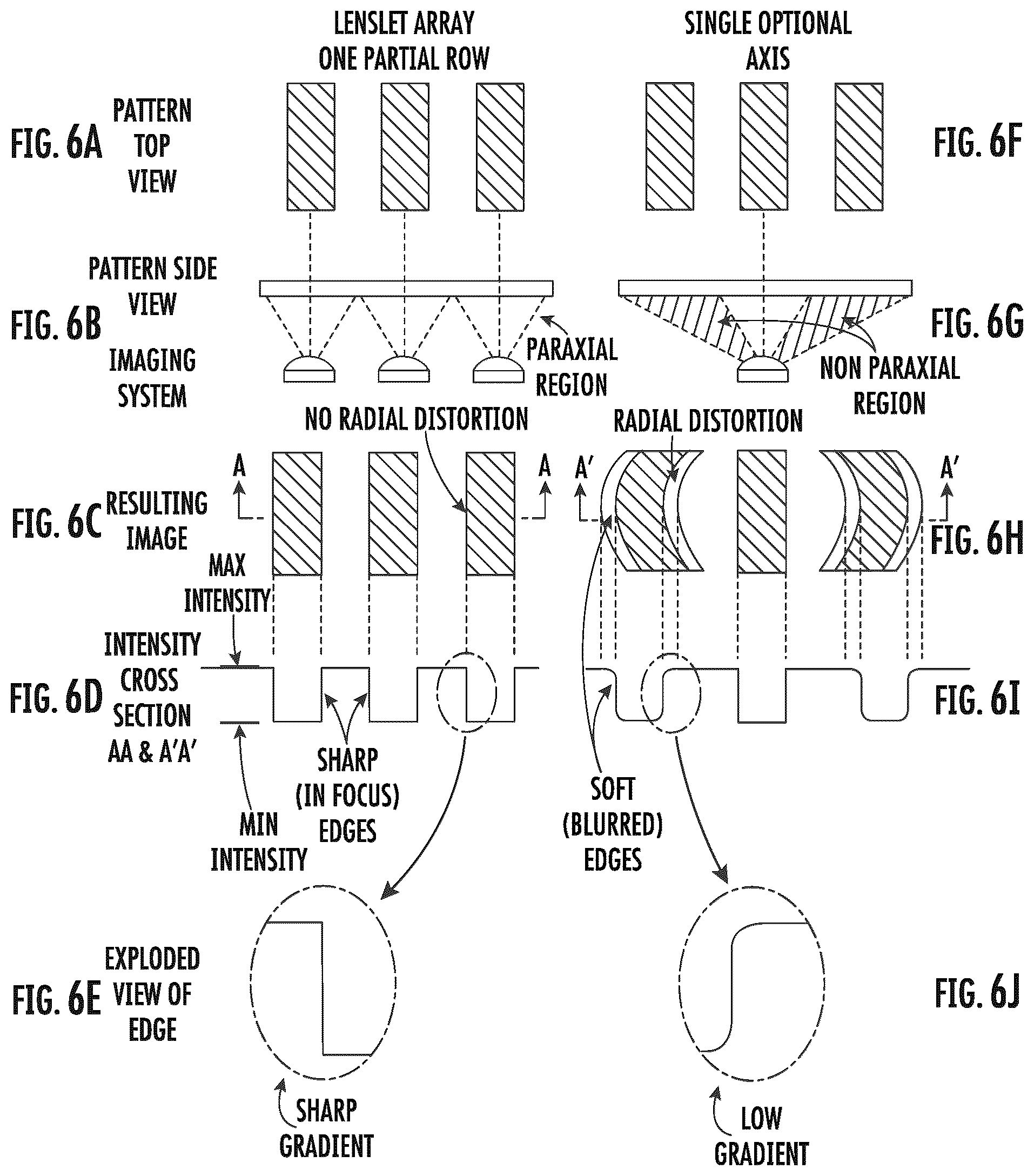 LENSLET ARRAY ONE PARTIAL ROW

SINGLE OPTIONAL AXIS

FIG. 6A PATTERN TOP VIEW

FIG. 6F

PATTERN SIDE VIEW

FIG. 6B

IMAGING SYSTEM

PARAXIAL REGION

FIG. 6G

NON PARAXIAL REGION

NO RADIAL DISTORTION

RADIAL DISTORTION

A A A' A'

FIG. 6C RESULTING IMAGE

FIG. 6H

MAX INTENSITY

INTENSITY CROSS SECTION AA & A'A'

FIG. 6D

FIG. 6I

SHARP (IN FOCUS) EDGES

MIN INTENSITY

SOFT (BLURRED) EDGES

FIG. 6E EXPLODED VIEW OF EDGE

FIG. 6J

SHARP GRADIENT

LOW GRADIENT